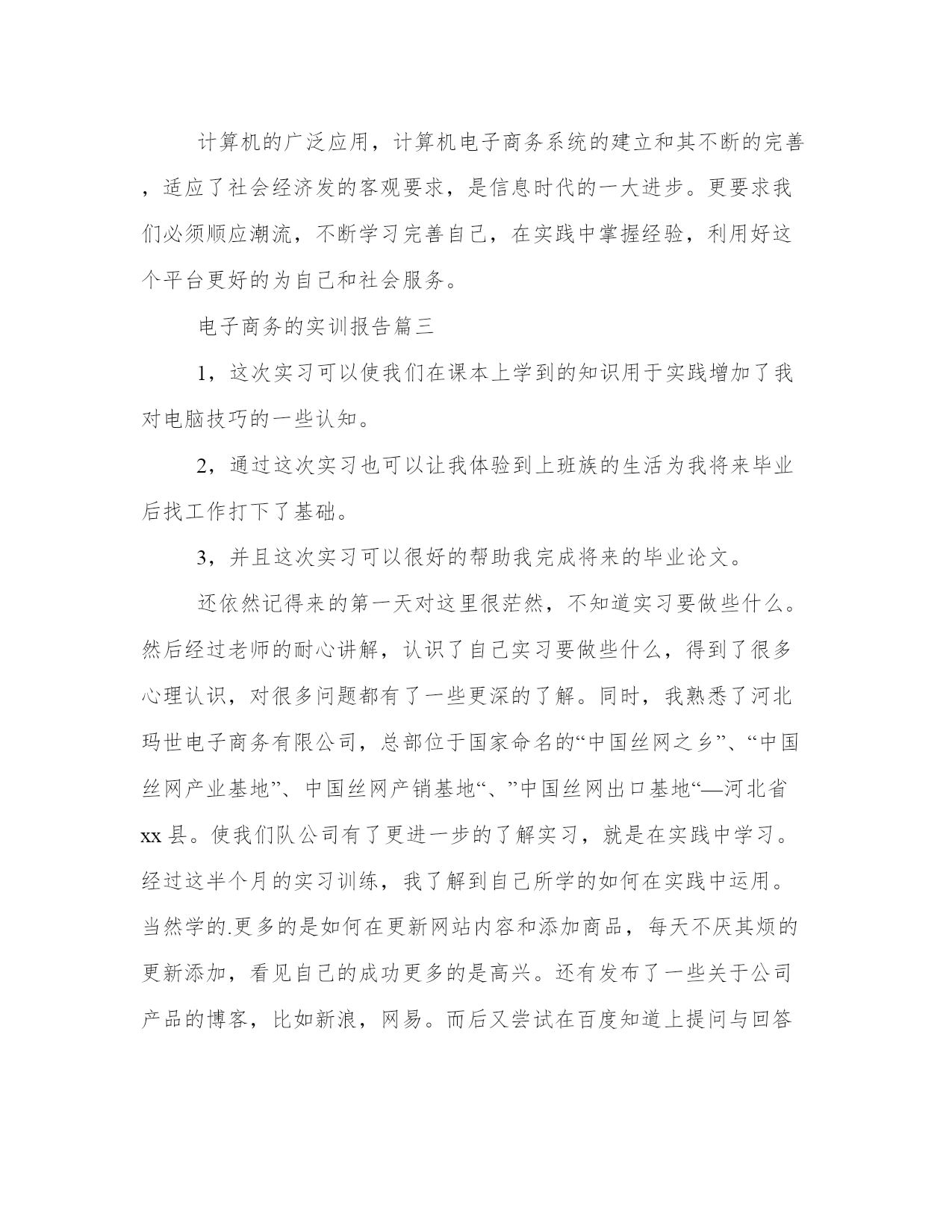 计算机的广泛应用，计算机电子商务系统的建立和其不断的完善，适应了社会经济发的客观要求，是信息时代的一大进步。更要求我们必须顺应潮流，不断学习完善自己，在实践中掌握经验，利用好这个平台更好的为自己和社会服务。

电子商务的实训报告篇三

1，这次实习可以使我们在课本上学到的知识用于实践增加了我对电脑技巧的一些认知。

2，通过这次实习也可以让我体验到上班族的生活为我将来毕业后找工作打下了基础。

3，并且这次实习可以很好的帮助我完成将来的毕业论文。

还依然记得来的第一天对这里很茫然，不知道实习要做些什么。然后经过老师的耐心讲解，认识了自己实习要做些什么，得到了很多心理认识，对很多问题都有了一些更深的了解。同时，我熟悉了河北玛世电子商务有限公司，总部位于国家命名的“中国丝网之乡”、“中国丝网产业基地”、中国丝网产销基地“、”中国丝网出口基地“—河北省xx县。使我们队公司有了更进一步的了解实习，就是在实践中学习。经过这半个月的实习训练，我了解到自己所学的如何在实践中运用。当然学的.更多的是如何在更新网站内容和添加商品，每天不厌其烦的更新添加，看见自己的成功更多的是高兴。还有发布了一些关于公司产品的博客，比如新浪，网易。而后又尝试在百度知道上提问与回答